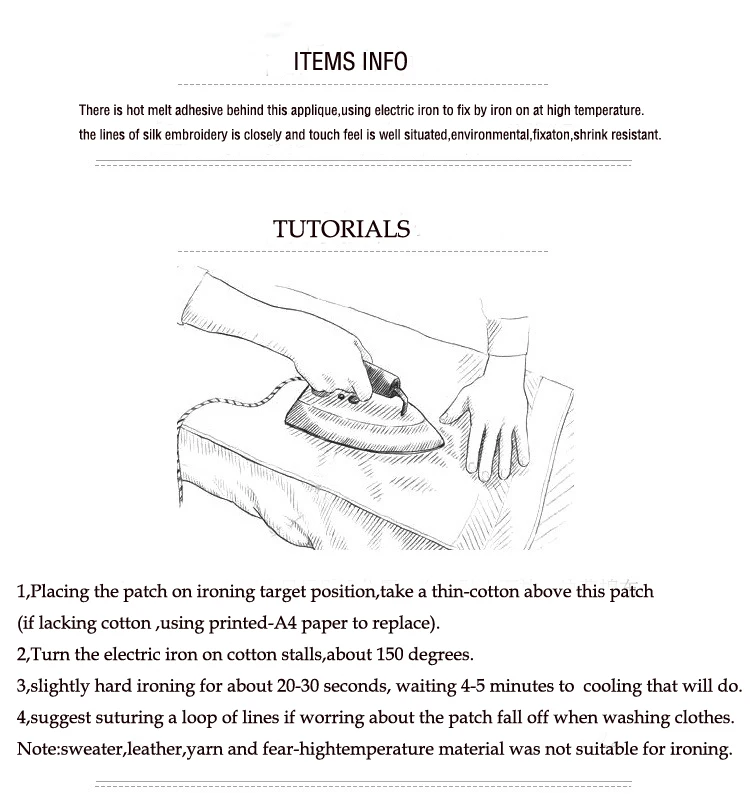 ITEMS INFO

There is hot melt adhesive behind this applique,using electric iron to fix by iron on at high temperature. the lines of silk embroidery is closely and touch feel is well situated,environmental,fixaton,shrink resistant.

TUTORIALS

1,Placing the patch on ironing target position,take a thin-cotton above this patch (if lacking cotton ,using printed-A4 paper to replace).
2,Turn the electric iron on cotton stalls,about 150 degrees.
3,slightly hard ironing for about 20-30 seconds, waiting 4-5 minutes to cooling that will do.
4,suggest suturing a loop of lines if worring about the patch fall off when washing clothes.
Note:sweater,leather,yarn and fear-hightemperature material was not suitable for ironing.